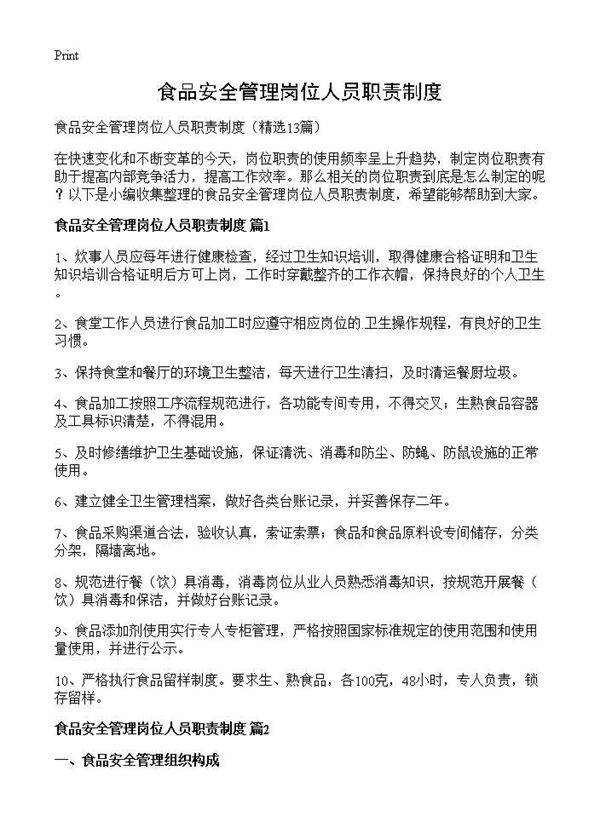 Print

食品安全管理岗位人员职责制度

食品安全管理岗位人员职责制度（精选13篇）

在快速变化和不断变革的今天，岗位职责的使用频率呈上升趋势，制定岗位职责有助于提高内部竞争活力，提高工作效率。那么相关的岗位职责到底是怎么制定的呢？以下是小编收集整理的食品安全管理岗位人员职责制度，希望能够帮助到大家。

食品安全管理岗位人员职责制度 篇1

1、炊事人员应每年进行健康检查，经过卫生知识培训，取得健康合格证明和卫生知识培训合格证明后方可上岗，工作时穿戴整齐的工作衣帽，保持良好的个人卫生。

2、食堂工作人员进行食品加工时应遵守相应岗位的 卫生操作规程，有良好的卫生习惯。

3、保持食堂和餐厅的环境卫生整洁，每天进行卫生清扫，及时清运餐厨垃圾。

4、食品加工按照工序流程规范进行，各功能专间专用，不得交叉；生熟食品容器及工具标识清楚，不得混用。

5、及时修缮维护卫生基础设施，保证清洗、消毒和防尘、防蝇、防鼠设施的正常使用。

6、建立健全卫生管理档案，做好各类台账记录，并妥善保存二年。

7、食品采购渠道合法，验收认真，索证索票；食品和食品原料设专间储存，分类分架，隔墙离地。

8、规范进行餐（饮）具消毒，消毒岗位从业人员熟悉消毒知识，按规范开展餐（饮）具消毒和保洁，并做好台账记录。

9、食品添加剂使用实行专人专柜管理，严格按照国家标准规定的使用范围和使用量使用，并进行公示。

10、严格执行食品留样制度。要求生、熟食品，各100克，48小时，专人负责，锁存留样。

食品安全管理岗位人员职责制度 篇2

一、食品安全管理组织构成